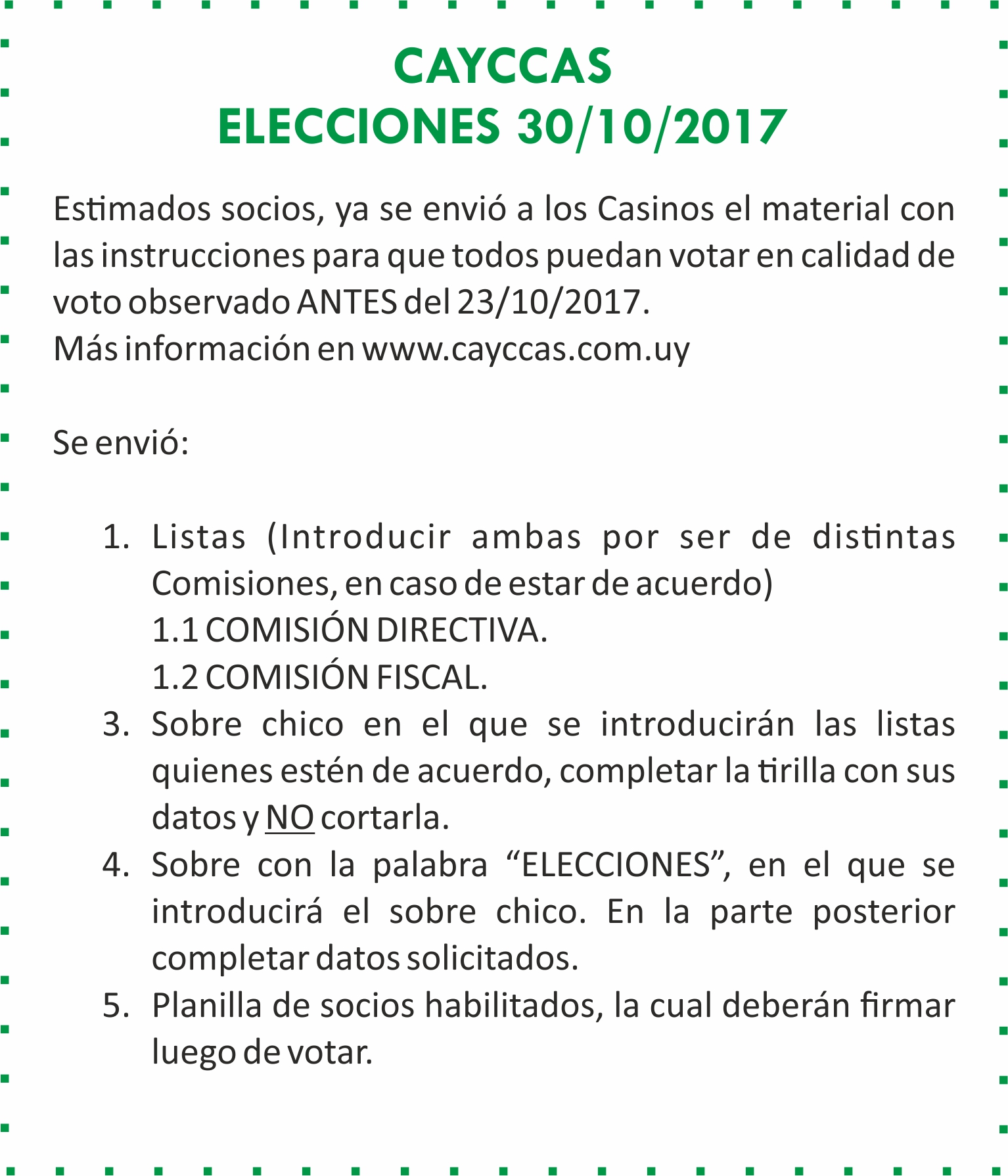 CAYCCAS
ELECCIONES 30/10/2017

Estimados socios, ya se envió a los Casinos el material con las instrucciones para que todos puedan votar en calidad de voto observado ANTES del 23/10/2017.
Más información en www.cayccas.com.uy

Se envió:

1. Listas (Introducir ambas por ser de distintas Comisiones, en caso de estar de acuerdo)
1.1 COMISIÓN DIRECTIVA.
1.2 COMISIÓN FISCAL.
3. Sobre chico en el que se introducirán las listas quienes estén de acuerdo, completar la tirilla con sus datos y NO cortarla.
4. Sobre con la palabra “ELECCIONES”, en el que se introducirá el sobre chico. En la parte posterior completar datos solicitados.
5. Planilla de socios habilitados, la cual deberán firmar luego de votar.